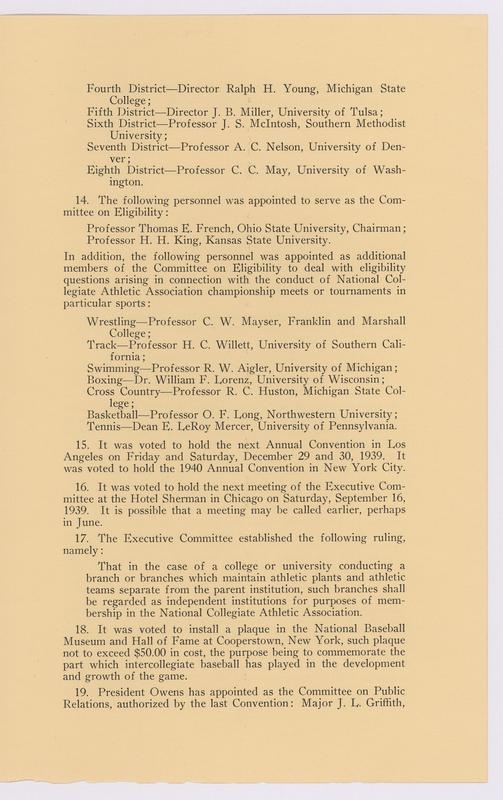 Fourth District—Director Ralph H. Young, Michigan State College;
Fifth District—Director J. B. Miller, University of Tulsa;
Sixth District—Professor J. S. McIntosh, Southern Methodist University;
Seventh District—Professor A. C. Nelson, University of Denver;
Eighth District—Professor C. C. May, University of Washington.

14. The following personnel was appointed to serve as the Committee on Eligibility:

Professor Thomas E. French, Ohio State University, Chairman;
Professor H. H. King, Kansas State University.

In addition, the following personnel was appointed as additional members of the Committee on Eligibility to deal with eligibility questions arising in connection with the conduct of National Collegiate Athletic Association championship meets or tournaments in particular sports:

Wrestling—Professor C. W. Mayser, Franklin and Marshall College;
Track—Professor H. C. Willett, University of Southern California;
Swimming—Professor R. W. Aigler, University of Michigan;
Boxing—Dr. William F. Lorenz, University of Wisconsin;
Cross Country—Professor R. C. Huston, Michigan State College;
Basketball—Professor O. F. Long, Northwestern University;
Tennis—Dean E. LeRoy Mercer, University of Pennsylvania.

15. It was voted to hold the next Annual Convention in Los Angeles on Friday and Saturday, December 29 and 30, 1939. It was voted to hold the 1940 Annual Convention in New York City.

16. It was voted to hold the next meeting of the Executive Committee at the Hotel Sherman in Chicago on Saturday, September 16, 1939. It is possible that a meeting may be called earlier, perhaps in June.

17. The Executive Committee established the following ruling, namely:

That in the case of a college or university conducting a branch or branches which maintain athletic plants and athletic teams separate from the parent institution, such branches shall be regarded as independent institutions for purposes of membership in the National Collegiate Athletic Association.

18. It was voted to install a plaque in the National Baseball Museum and Hall of Fame at Cooperstown, New York, such plaque not to exceed $50.00 in cost, the purpose being to commemorate the part which intercollegiate baseball has played in the development and growth of the game.

19. President Owens has appointed as the Committee on Public Relations, authorized by the last Convention: Major J. L. Griffith,